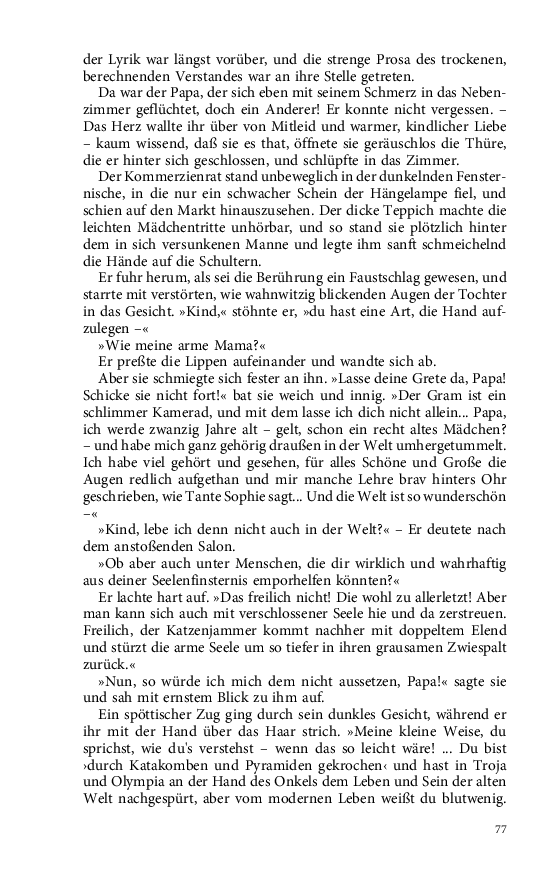 der Lyrik war längst vorüber, und die strenge Prosa des trockenen, berechnenden Verstandes war an ihre Stelle getreten.

Da war der Papa, der sich eben mit seinem Schmerz in das Nebenzimmer geflüchtet, doch ein Anderer! Er konnte nicht vergessen. – Das Herz wallte ihr über von Mitleid und warmer, kindlicher Liebe – kaum wissend, daß sie es that, öffnete sie geräuschlos die Thüre, die er hinter sich geschlossen, und schlüpfte in das Zimmer.

Der Kommerzienrat stand unbeweglich in der dunkelnden Fensternische, in die nur ein schwacher Schein der Hängelampe fiel, und schien auf den Markt hinauszusehen. Der dicke Teppich machte die leichten Mädchentritte unhörbar, und so stand sie plötzlich hinter dem in sich versunkenen Manne und legte ihm sanft schmeichelnd die Hände auf die Schultern.

Er fuhr herum, als sei die Berührung ein Faustschlag gewesen, und starrte mit verstörten, wie wahnwitzig blickenden Augen der Tochter in das Gesicht. »Kind,« stöhnte er, »du hast eine Art, die Hand aufzulegen –«

»Wie meine arme Mama?«

Er preßte die Lippen aufeinander und wandte sich ab.

Aber sie schmiegte sich fester an ihn. »Lasse deine Grete da, Papa! Schicke sie nicht fort!« bat sie weich und innig. »Der Gram ist ein schlimmer Kamerad, und mit dem lasse ich dich nicht allein... Papa, ich werde zwanzig Jahre alt – gelt, schon ein recht altes Mädchen? – und habe mich ganz gehörig draußen in der Welt umhergetummelt. Ich habe viel gehört und gesehen, für alles Schöne und Große die Augen redlich aufgethan und mir manche Lehre brav hinters Ohr geschrieben, wie Tante Sophie sagt... Und die Welt ist so wunderschön –«

»Kind, lebe ich denn nicht auch in der Welt?« – Er deutete nach dem anstoßenden Salon.

»Ob aber auch unter Menschen, die dir wirklich und wahrhaftig aus deiner Seelenfinsternis emporhelfen könnten?«

Er lachte hart auf. »Das freilich nicht! Die wohl zu allerletzt! Aber man kann sich auch mit verschlossener Seele hie und da zerstreuen. Freilich, der Katzenjammer kommt nachher mit doppeltem Elend und stürzt die arme Seele um so tiefer in ihren grausamen Zwiespalt zurück.«

»Nun, so würde ich mich dem nicht aussetzen, Papa!« sagte sie und sah mit ernstem Blick zu ihm auf.

Ein spöttischer Zug ging durch sein dunkles Gesicht, während er ihr mit der Hand über das Haar strich. »Meine kleine Weise, du sprichst, wie du's verstehst – wenn das so leicht wäre! ... Du bist ›durch Katakomben und Pyramiden gekrochen‹ und hast in Troja und Olympia an der Hand des Onkels dem Leben und Sein der alten Welt nachgespürt, aber vom modernen Leben weißt du blutwenig.

77